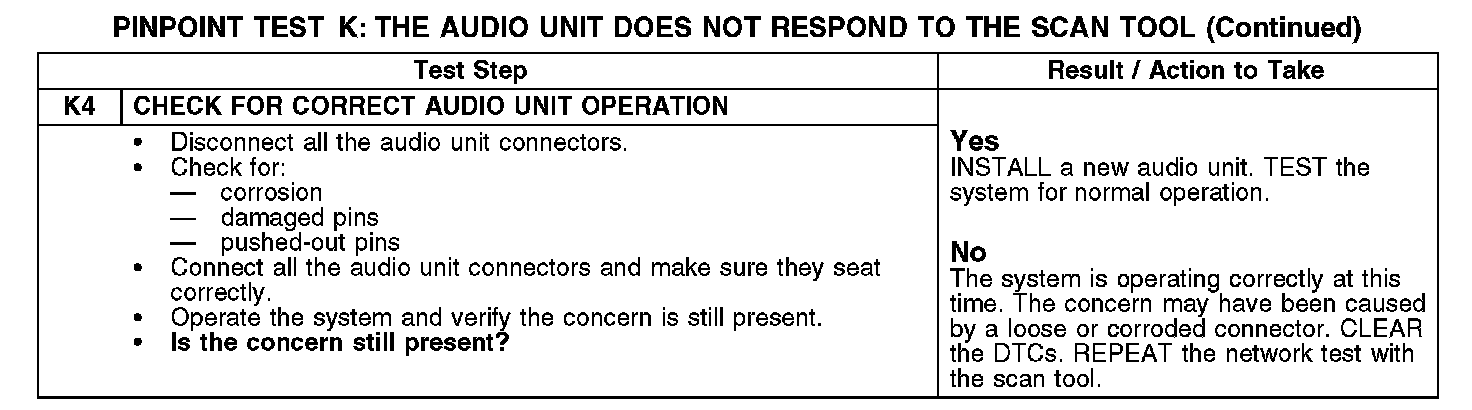 PINPOINT TEST K: THE AUDIO UNIT DOES NOT RESPOND TO THE SCAN TOOL (Continued)

| Test Step | | Result / Action to Take |
|---|---|---|
| K4 | CHECK FOR CORRECT AUDIO UNIT OPERATION | |
| | • Disconnect all the audio unit connectors. • Check for: — corrosion — damaged pins — pushed-out pins • Connect all the audio unit connectors and make sure they seat correctly. • Operate the system and verify the concern is still present. • Is the concern still present? | Yes INSTALL a new audio unit. TEST the system for normal operation. No The system is operating correctly at this time. The concern may have been caused by a loose or corroded connector. CLEAR the DTCs. REPEAT the network test with the scan tool. |